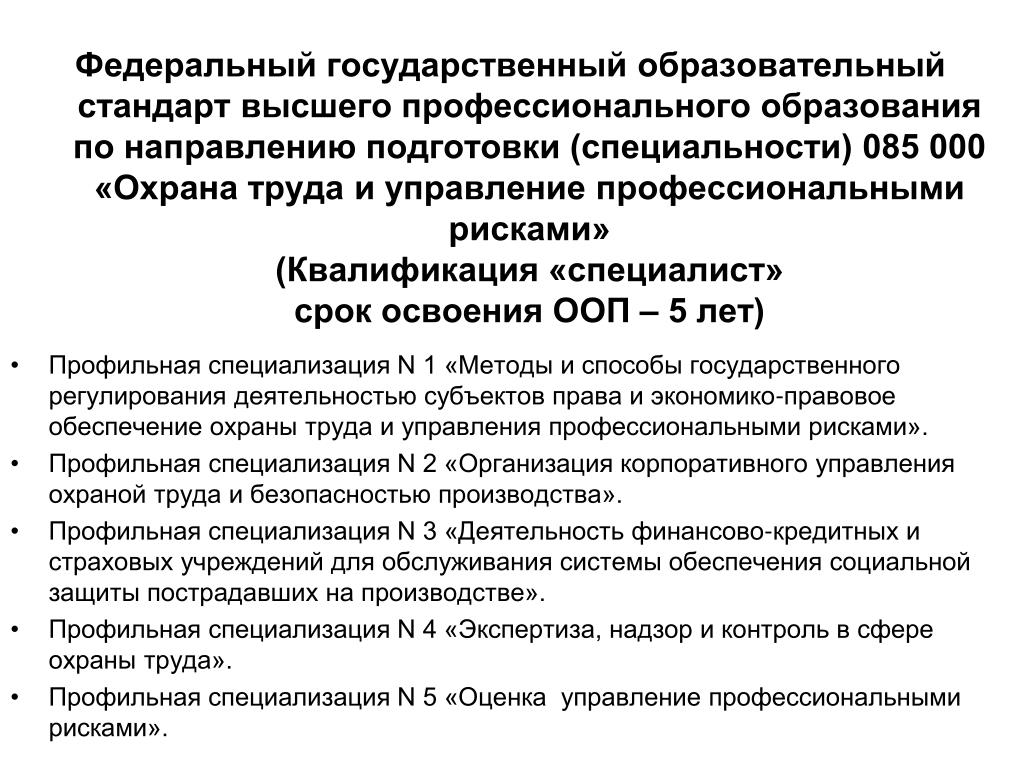 Федеральный государственный образовательный стандарт высшего профессионального образования по направлению подготовки (специальности) 085 000 «Охрана труда и управление профессиональными рисками»
(Квалификация «специалист»
срок освоения ООП – 5 лет)

• Профильная специализация N 1 «Методы и способы государственного регулирования деятельностью субъектов права и экономико-правовое обеспечение охраны труда и управления профессиональными рисками».
• Профильная специализация N 2 «Организация корпоративного управления охраной труда и безопасностью производства».
• Профильная специализация N 3 «Деятельность финансово-кредитных и страховых учреждений для обслуживания системы обеспечения социальной защиты пострадавших на производстве».
• Профильная специализация N 4 «Экспертиза, надзор и контроль в сфере охраны труда».
• Профильная специализация N 5 «Оценка управление профессиональными рисками».